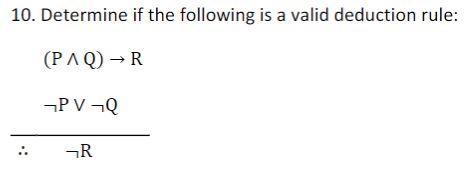 10. Determine if the following is a valid deduction rule:

$(P \wedge Q) \rightarrow R$

$\neg P \vee \neg Q$

$\therefore \quad \neg R$